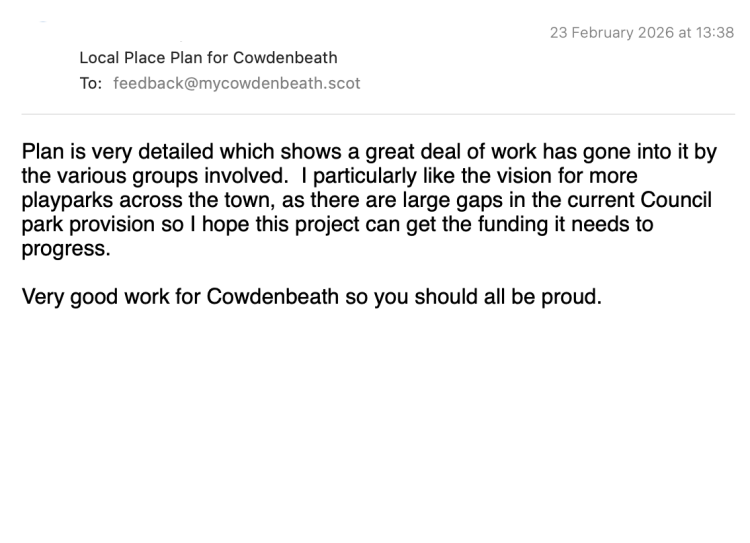 23 February 2026 at 13:38

Local Place Plan for Cowdenbeath

To: feedback@mycowdenbeath.scot

Plan is very detailed which shows a great deal of work has gone into it by the various groups involved. I particularly like the vision for more playparks across the town, as there are large gaps in the current Council park provision so I hope this project can get the funding it needs to progress.

Very good work for Cowdenbeath so you should all be proud.